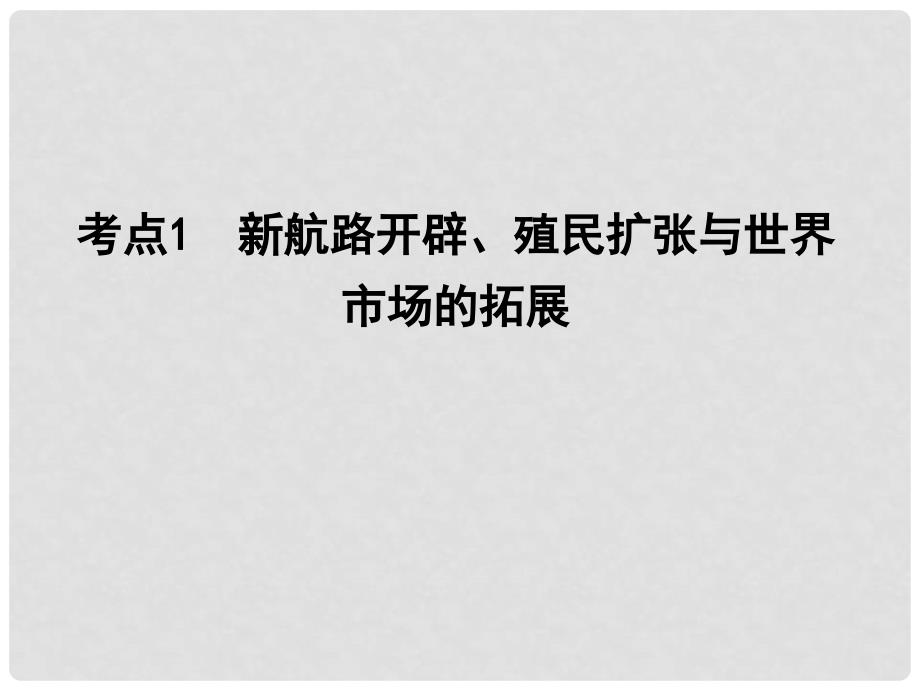 考点1　新航路开辟、殖民扩张与世界市场的拓展